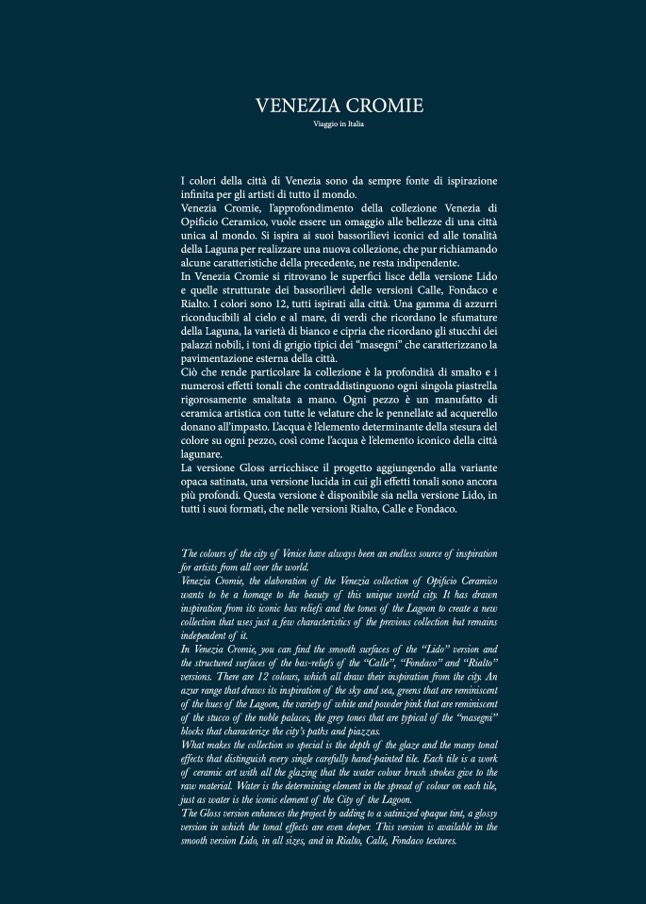 VENEZIA CROMIE

Viaggio in Italia

I colori della città di Venezia sono da sempre fonte di ispirazione infinita per gli artisti di tutto il mondo.
Venezia Cromie, l'approfondimento della collezione Venezia di Opificio Ceramico, vuole essere un omaggio alle bellezze di una città unica al mondo. Si ispira ai suoi bassorilievi iconici ed alle tonalità della Laguna per realizzare una nuova collezione, che pur richiamando alcune caratteristiche della precedente, ne resta indipendente.
In Venezia Cromie si ritrovano le superfici lisce della versione Lido e quelle strutturate dei bassorilievi delle versioni Calle, Fondaco e Rialto. I colori sono 12, tutti ispirati alla città. Una gamma di azzurri riconducibili al cielo e al mare, di verdi che ricordano le sfumature della Laguna, la varietà di bianco e cipria che ricordano gli stucchi dei palazzi nobili, i toni di grigio tipici dei "masegni" che caratterizzano la pavimentazione esterna della città.
Ciò che rende particolare la collezione è la profondità di smalto e i numerosi effetti tonali che contraddistinguono ogni singola piastrella rigorosamente smaltata a mano. Ogni pezzo è un manufatto di ceramica artistica con tutte le velature che le pennellate ad acquerello donano all'impasto. L'acqua è l'elemento determinante della stesura del colore su ogni pezzo, così come l'acqua è l'elemento iconico della città lagunare.
La versione Gloss arricchisce il progetto aggiungendo alla variante opaca satinata, una versione lucida in cui gli effetti tonali sono ancora più profondi. Questa versione è disponibile sia nella versione Lido, in tutti i suoi formati, che nelle versioni Rialto, Calle e Fondaco.

The colours of the city of Venice have always been an endless source of inspiration for artists from all over the world.
Venezia Cromie, the elaboration of the Venezia collection of Opificio Ceramico wants to be a homage to the beauty of this unique world city. It has drawn inspiration from its iconic bas reliefs and the tones of the Lagoon to create a new collection that uses just a few characteristics of the previous collection but remains independent of it.
In Venezia Cromie, you can find the smooth surfaces of the "Lido" version and the structured surfaces of the bas-reliefs of the "Calle", "Fondaco" and "Rialto" versions. There are 12 colours, which all draw their inspiration from the city. An azur range that draws its inspiration of the sky and sea, greens that are reminiscent of the hues of the Lagoon, the variety of white and powder pink that are reminiscent of the stucco of the noble palaces, the grey tones that are typical of the "masegni" blocks that characterize the city's paths and piazzas.
What makes the collection so special is the depth of the glaze and the many tonal effects that distinguish every single carefully hand-painted tile. Each tile is a work of ceramic art with all the glazing that the water colour brush strokes give to the raw material. Water is the determining element in the spread of colour on each tile, just as water is the iconic element of the City of the Lagoon.
The Gloss version enhances the project by adding to a satinized opaque tint, a glossy version in which the tonal effects are even deeper. This version is available in the smooth version Lido, in all sizes, and in Rialto, Calle, Fondaco textures.